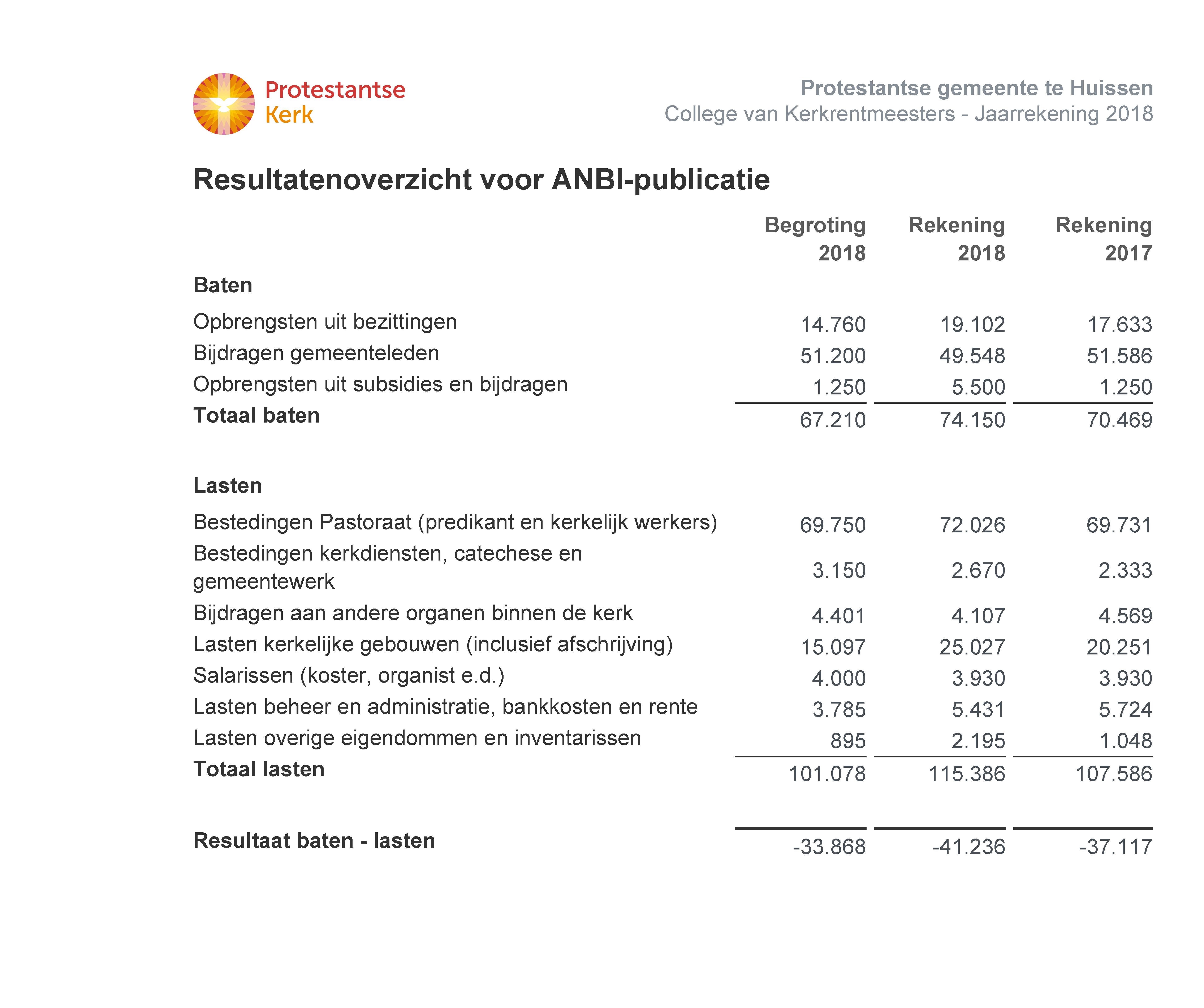 Protestantse Kerk

Protestantse gemeente te Huissen
College van Kerkrentmeesters - Jaarrekening 2018

Resultatenoverzicht voor ANBI-publicatie

| | Begroting 2018 | Rekening 2018 | Rekening 2017 |
|---|---|---|---|
| **Baten** | | | |
| Opbrengsten uit bezittingen | 14.760 | 19.102 | 17.633 |
| Bijdragen gemeenteleden | 51.200 | 49.548 | 51.586 |
| Opbrengsten uit subsidies en bijdragen | 1.250 | 5.500 | 1.250 |
| **Totaal baten** | 67.210 | 74.150 | 70.469 |
| **Lasten** | | | |
| Bestedingen Pastoraat (predikant en kerkelijk werkers) | 69.750 | 72.026 | 69.731 |
| Bestedingen kerkdiensten, catechese en gemeentewerk | 3.150 | 2.670 | 2.333 |
| Bijdragen aan andere organen binnen de kerk | 4.401 | 4.107 | 4.569 |
| Lasten kerkelijke gebouwen (inclusief afschrijving) | 15.097 | 25.027 | 20.251 |
| Salarissen (koster, organist e.d.) | 4.000 | 3.930 | 3.930 |
| Lasten beheer en administratie, bankkosten en rente | 3.785 | 5.431 | 5.724 |
| Lasten overige eigendommen en inventarissen | 895 | 2.195 | 1.048 |
| **Totaal lasten** | 101.078 | 115.386 | 107.586 |
| **Resultaat baten - lasten** | -33.868 | -41.236 | -37.117 |